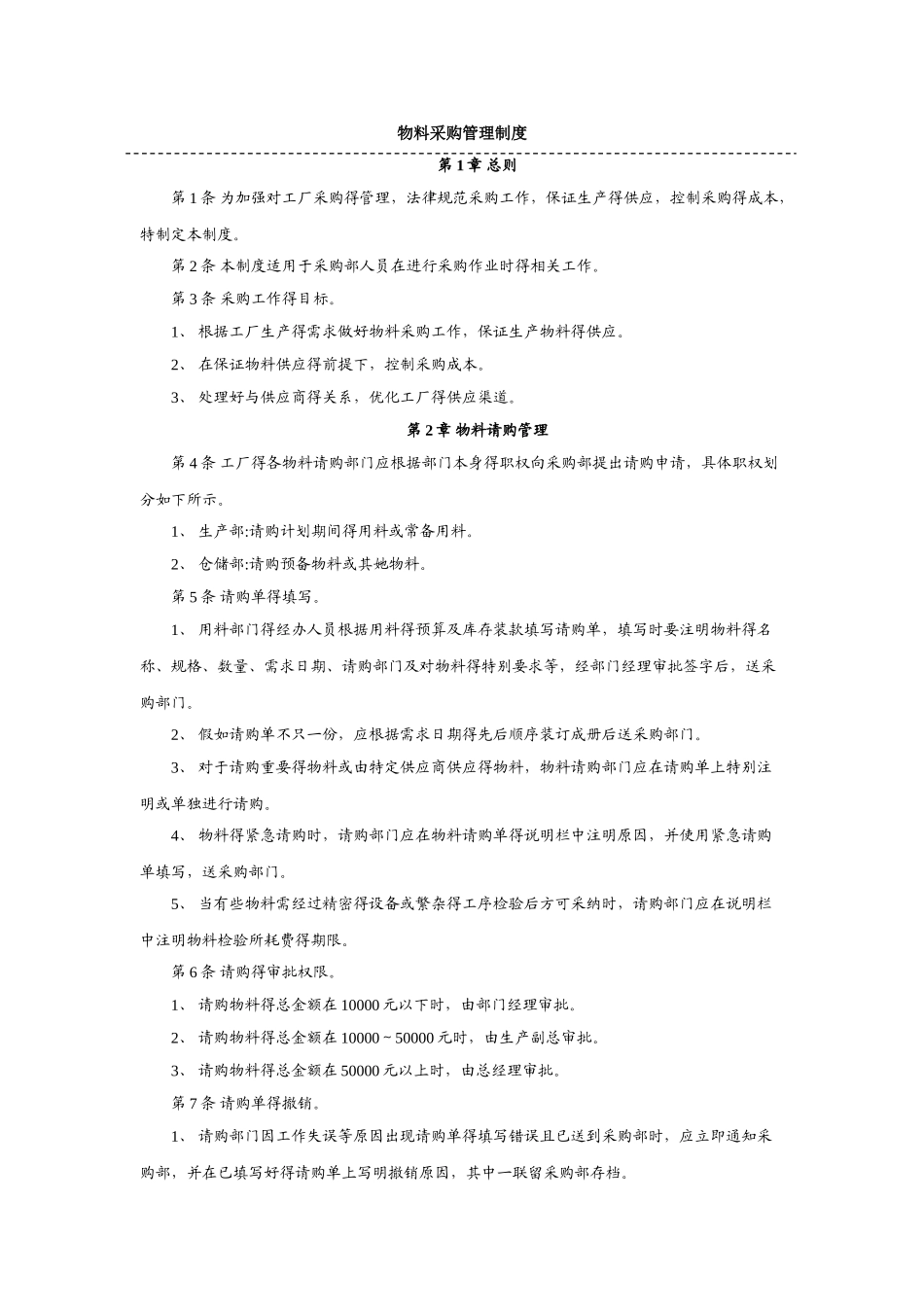 物料采购管理制度

第 1 章 总则

第 1 条 为加强对工厂采购得管理，法律规范采购工作，保证生产得供应，控制采购得成本，特制定本制度。

第 2 条 本制度适用于采购部人员在进行采购作业时得相关工作。

第 3 条 采购工作得目标。

1、 根据工厂生产得需求做好物料采购工作，保证生产物料得供应。

2、 在保证物料供应得前提下，控制采购成本。

3、 处理好与供应商得关系，优化工厂得供应渠道。

第 2 章 物料请购管理

第 4 条 工厂得各物料请购部门应根据部门本身得职权向采购部提出请购申请，具体职权划分如下所示。

1、 生产部:请购计划期间得用料或常备用料。

2、 仓储部:请购预备物料或其她物料。

第 5 条 请购单得填写。

1、 用料部门得经办人员根据用料得预算及库存装款填写请购单，填写时要注明物料得名称、规格、数量、需求日期、请购部门及对物料得特别要求等，经部门经理审批签字后，送采购部门。

2、 假如请购单不只一份，应根据需求日期得先后顺序装订成册后送采购部门。

3、 对于请购重要得物料或由特定供应商供应得物料，物料请购部门应在请购单上特别注明或单独进行请购。

4、 物料得紧急请购时，请购部门应在物料请购单得说明栏中注明原因，并使用紧急请购单填写，送采购部门。

5、 当有些物料需经过精密得设备或繁杂得工序检验后方可采纳时，请购部门应在说明栏中注明物料检验所耗费得期限。

第 6 条 请购得审批权限。

1、 请购物料得总金额在 10000 元以下时，由部门经理审批。

2、 请购物料得总金额在 10000 ~ 50000 元时，由生产副总审批。

3、 请购物料得总金额在 50000 元以上时，由总经理审批。

第 7 条 请购单得撤销。

1、 请购部门因工作失误等原因出现请购单得填写错误且已送到采购部时，应立即通知采购部，并在已填写好得请购单上写明撤销原因，其中一联留采购部存档。